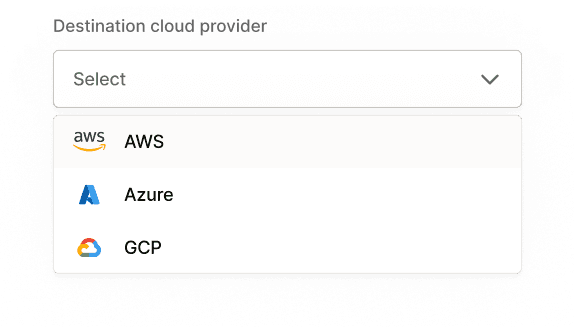 Destination cloud provider

Select

aws AWS

Azure

GCP